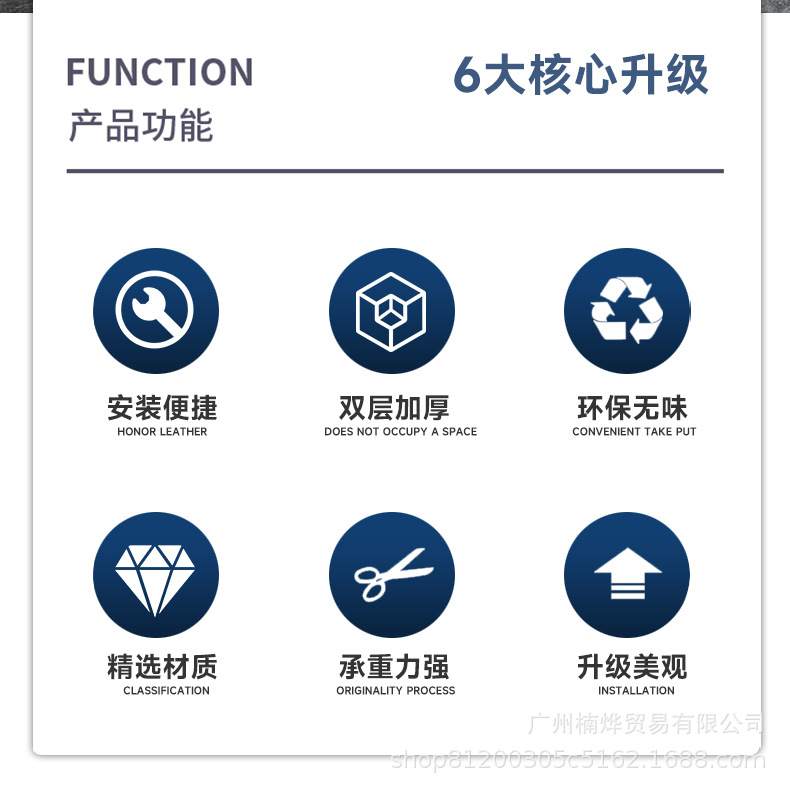 FUNCTION
产品功能

6大核心升级

安装便捷
HONOR LEATHER

双层加厚
DOES NOT OCCUPY A SPACE

环保无味
CONVENIENT TAKE PUT

精选材质
CLASSIFICATION

承重力强
ORIGINALITY PROCESS

升级美观
INSTALLATION

广州楠烨贸易有限公司
shop81200305c5162.1688.com